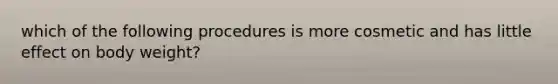 which of the following procedures is more cosmetic and has little effect on body weight?